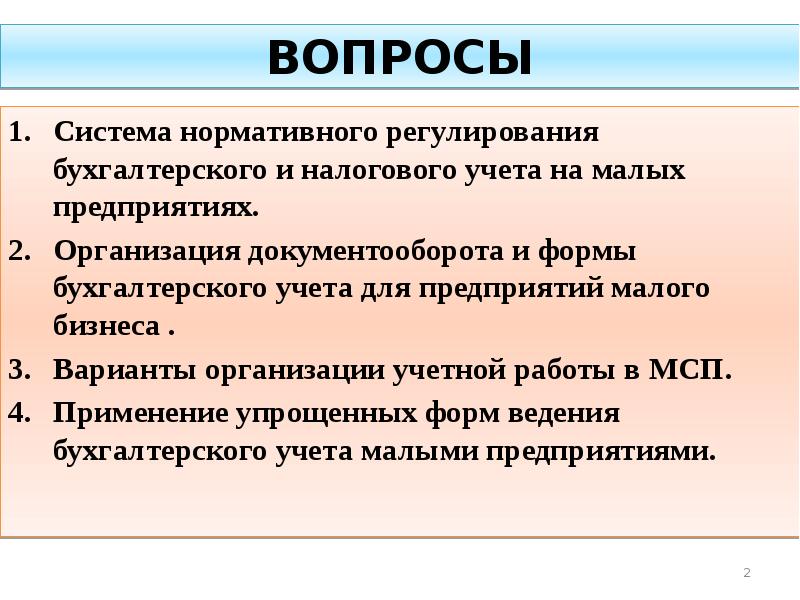 ВОПРОСЫ

1. Система нормативного регулирования бухгалтерского и налогового учета на малых предприятиях.

2. Организация документооборота и формы бухгалтерского учета для предприятий малого бизнеса .

3. Варианты организации учетной работы в МСП.

4. Применение упрощенных форм ведения бухгалтерского учета малыми предприятиями.

2